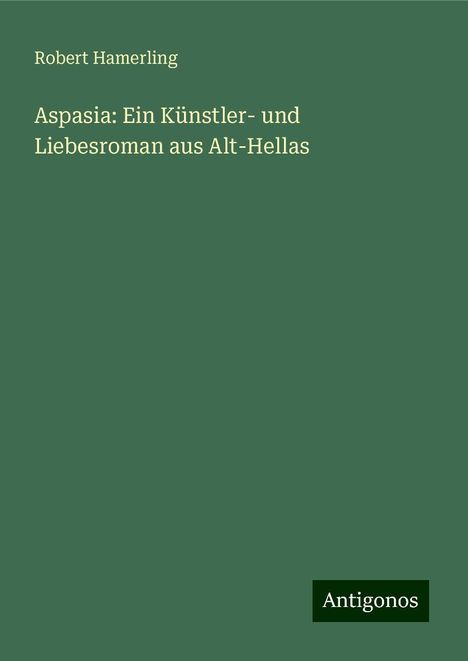 Robert Hamerling

Aspasia: Ein Künstler- und Liebesroman aus Alt-Hellas

Antigonos